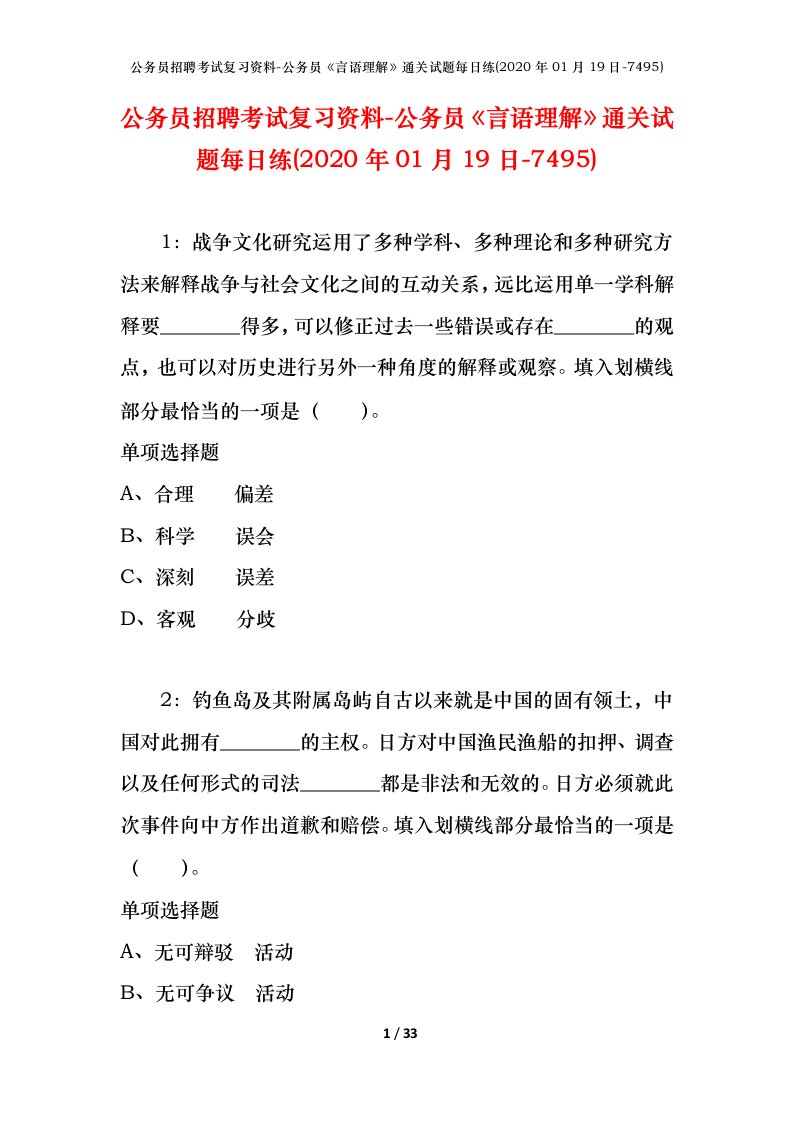 公务员招聘考试复习资料-公务员《言语理解》通关试题每日练(2020 年 01 月 19 日-7495)

公务员招聘考试复习资料-公务员《言语理解》通关试题每日练(2020 年 01 月 19 日-7495)

1：战争文化研究运用了多种学科、多种理论和多种研究方法来解释战争与社会文化之间的互动关系，远比运用单一学科解释要________得多，可以修正过去一些错误或存在________的观点，也可以对历史进行另外一种角度的解释或观察。填入划横线部分最恰当的一项是（　　）。

单项选择题

A、合理　　偏差

B、科学　　误会

C、深刻　　误差

D、客观　　分歧

2：钓鱼岛及其附属岛屿自古以来就是中国的固有领土，中国对此拥有________的主权。日方对中国渔民渔船的扣押、调查以及任何形式的司法________都是非法和无效的。日方必须就此次事件向中方作出道歉和赔偿。填入划横线部分最恰当的一项是（　　）。

单项选择题

A、无可辩驳　活动

B、无可争议　活动

1 / 33